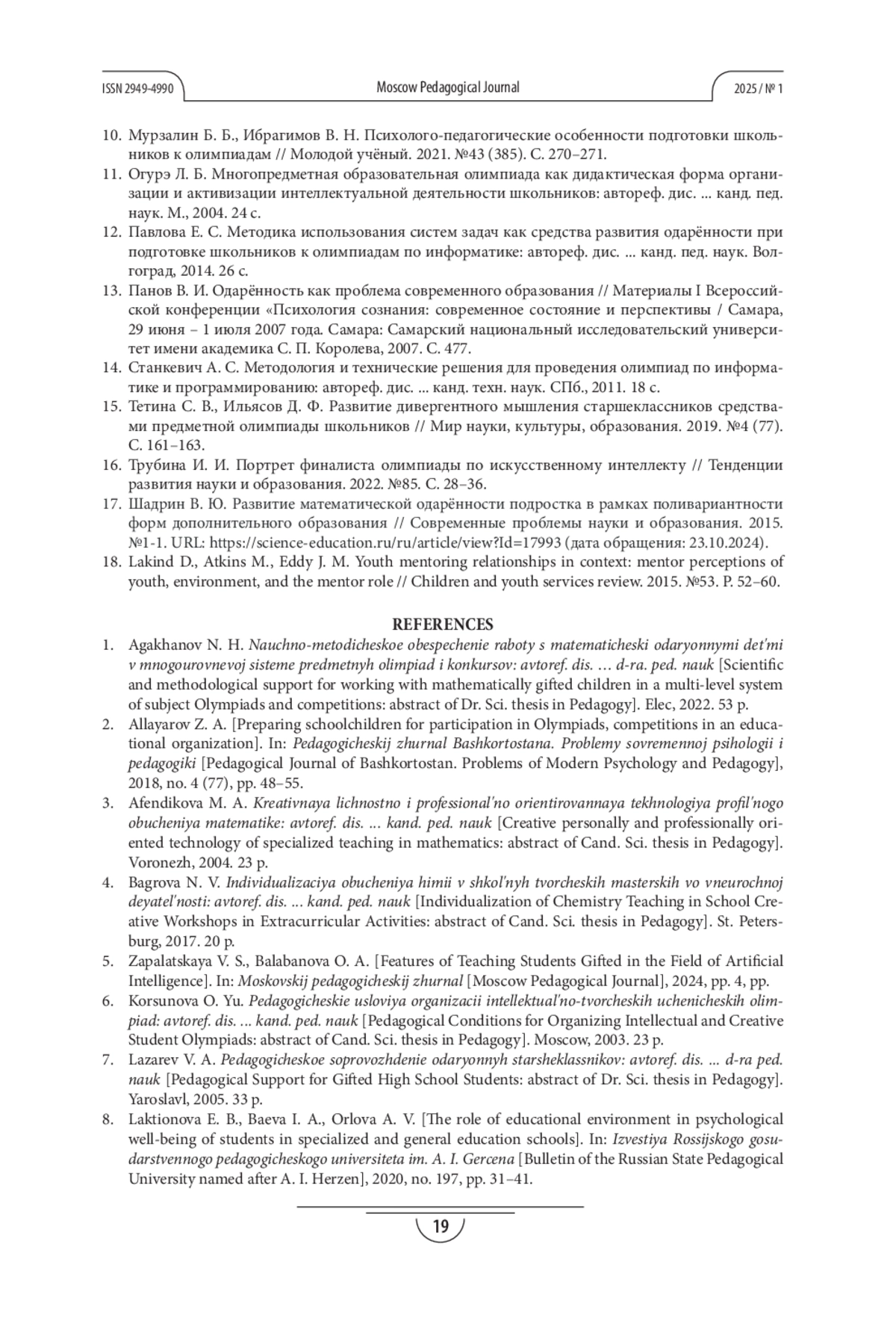 ISSN 2949-4990

Moscow Pedagogical Journal

2025 / № 1

10. Мурзалин Б. Б., Ибрагимов В. Н. Психолого-педагогические особенности подготовки школьников к олимпиадам // Молодой учёный. 2021. №43 (385). С. 270–271.
11. Огурэ Л. Б. Многопредметная образовательная олимпиада как дидактическая форма организации и активизации интеллектуальной деятельности школьников: автореф. дис. ... канд. пед. наук. М., 2004. 24 с.
12. Павлова Е. С. Методика использования систем задач как средства развития одарённости при подготовке школьников к олимпиадам по информатике: автореф. дис. ... канд. пед. наук. Волгоград, 2014. 26 с.
13. Панов В. И. Одарённость как проблема современного образования // Материалы I Всероссийской конференции «Психология сознания: современное состояние и перспективы / Самара, 29 июня – 1 июля 2007 года. Самара: Самарский национальный исследовательский университет имени академика С. П. Королева, 2007. С. 477.
14. Станкевич А. С. Методология и технические решения для проведения олимпиад по информатике и программированию: автореф. дис. ... канд. техн. наук. СПб., 2011. 18 с.
15. Тетина С. В., Ильясов Д. Ф. Развитие дивергентного мышления старшеклассников средствами предметной олимпиады школьников // Мир науки, культуры, образования. 2019. №4 (77). С. 161–163.
16. Трубина И. И. Портрет финалиста олимпиады по искусственному интеллекту // Тенденции развития науки и образования. 2022. №85. С. 28–36.
17. Шадрин В. Ю. Развитие математической одарённости подростка в рамках поливариантности форм дополнительного образования // Современные проблемы науки и образования. 2015. №1-1. URL: https://science-education.ru/ru/article/view?Id=17993 (дата обращения: 23.10.2024).
18. Lakind D., Atkins M., Eddy J. M. Youth mentoring relationships in context: mentor perceptions of youth, environment, and the mentor role // Children and youth services review. 2015. №53. P. 52–60.

REFERENCES

1. Agakhanov N. H. Nauchno-metodicheskoe obespechenie raboty s matematicheski odaryonnymi det'mi v mnogourovnevoj sisteme predmetnyh olimpiad i konkursov: avtoref. dis. … d-ra. ped. nauk [Scientific and methodological support for working with mathematically gifted children in a multi-level system of subject Olympiads and competitions: abstract of Dr. Sci. thesis in Pedagogy]. Elec, 2022. 53 p.
2. Allayarov Z. A. [Preparing schoolchildren for participation in Olympiads, competitions in an educational organization]. In: Pedagogicheskij zhurnal Bashkortostana. Problemy sovremennoj psihologii i pedagogiki [Pedagogical Journal of Bashkortostan. Problems of Modern Psychology and Pedagogy], 2018, no. 4 (77), pp. 48–55.
3. Afendikova M. A. Kreativnaya lichnostno i professional'no orientirovannaya tekhnologiya profil'nogo obucheniya matematike: avtoref. dis. ... kand. ped. nauk [Creative personally and professionally oriented technology of specialized teaching in mathematics: abstract of Cand. Sci. thesis in Pedagogy]. Voronezh, 2004. 23 p.
4. Bagrova N. V. Individualizaciya obucheniya himii v shkol'nyh tvorcheskih masterskih vo vneurochnoj deyatel'nosti: avtoref. dis. ... kand. ped. nauk [Individualization of Chemistry Teaching in School Creative Workshops in Extracurricular Activities: abstract of Cand. Sci. thesis in Pedagogy]. St. Petersburg, 2017. 20 p.
5. Zapalatskaya V. S., Balabanova O. A. [Features of Teaching Students Gifted in the Field of Artificial Intelligence]. In: Moskovskij pedagogicheskij zhurnal [Moscow Pedagogical Journal], 2024, pp. 4, pp.
6. Korsunova O. Yu. Pedagogicheskie usloviya organizacii intellektual'no-tvorcheskih uchenicheskih olimpiad: avtoref. dis. ... kand. ped. nauk [Pedagogical Conditions for Organizing Intellectual and Creative Student Olympiads: abstract of Cand. Sci. thesis in Pedagogy]. Moscow, 2003. 23 p.
7. Lazarev V. A. Pedagogicheskoe soprovozhdenie odaryonnyh starsheklassnikov: avtoref. dis. ... d-ra ped. nauk [Pedagogical Support for Gifted High School Students: abstract of Dr. Sci. thesis in Pedagogy]. Yaroslavl, 2005. 33 p.
8. Laktionova E. B., Baeva I. A., Orlova A. V. [The role of educational environment in psychological well-being of students in specialized and general education schools]. In: Izvestiya Rossijskogo gosudarstvennogo pedagogicheskogo universiteta im. A. I. Gercena [Bulletin of the Russian State Pedagogical University named after A. I. Herzen], 2020, no. 197, pp. 31–41.

19